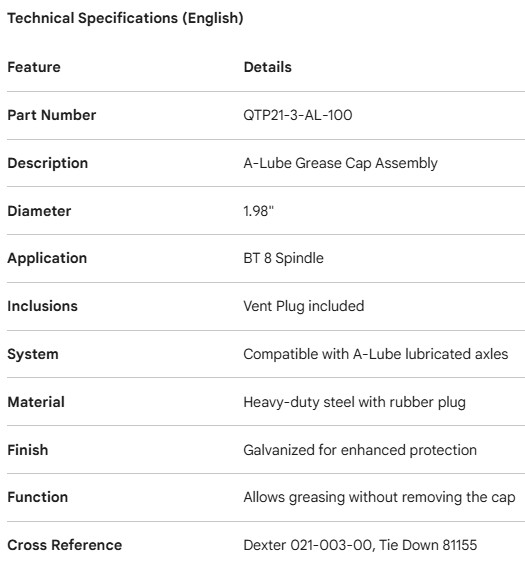 Technical Specifications (English)

| Feature | Details |
|---|---|
| Part Number | QTP21-3-AL-100 |
| Description | A-Lube Grease Cap Assembly |
| Diameter | 1.98" |
| Application | BT 8 Spindle |
| Inclusions | Vent Plug included |
| System | Compatible with A-Lube lubricated axles |
| Material | Heavy-duty steel with rubber plug |
| Finish | Galvanized for enhanced protection |
| Function | Allows greasing without removing the cap |
| Cross Reference | Dexter 021-003-00, Tie Down 81155 |